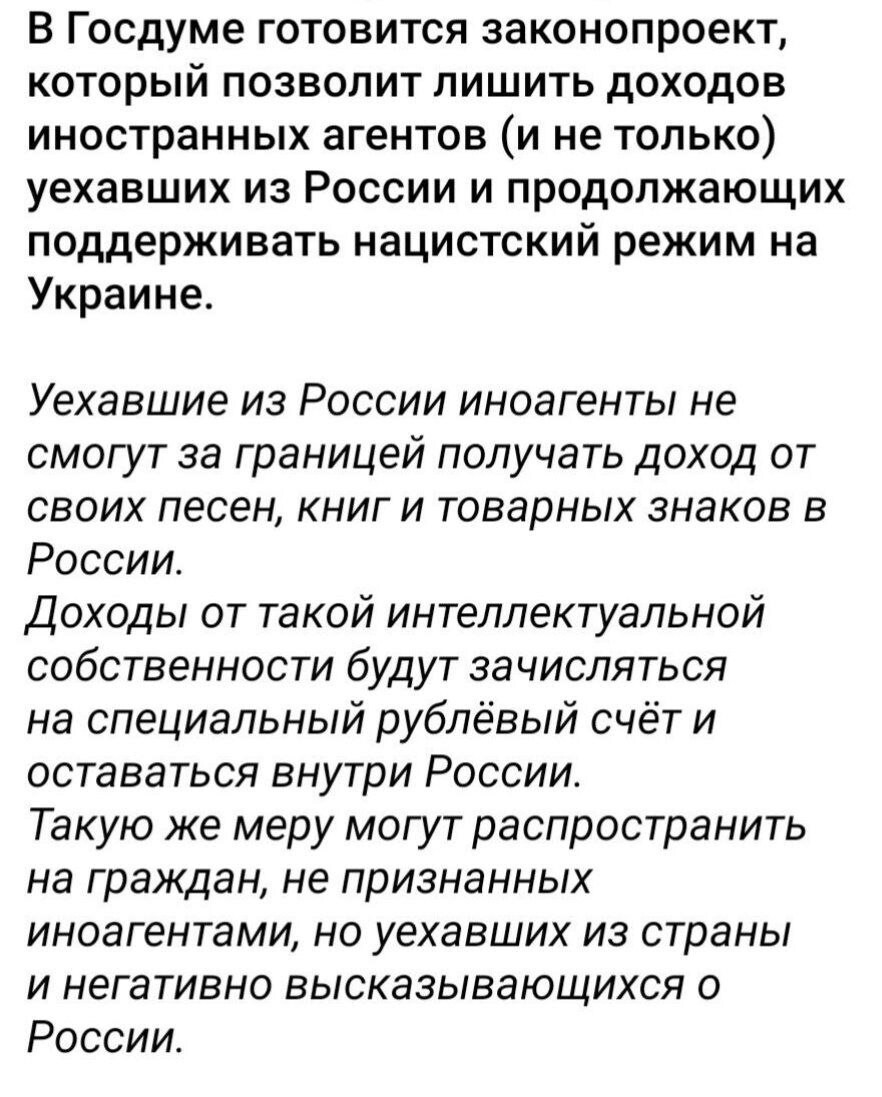 В Госдуме готовится законопроект, который позволит лишить доходов иностранных агентов (и не только) уехавших из России и продолжающих поддерживать нацистский режим на Украине.

Уехавшие из России иноагенты не смогут за границей получать доход от своих песен, книг и товарных знаков в России.
Доходы от такой интеллектуальной собственности будут зачисляться на специальный рублёвый счёт и оставаться внутри России.
Такую же меру могут распространить на граждан, не признанных иноагентами, но уехавших из страны и негативно высказывающихся о России.